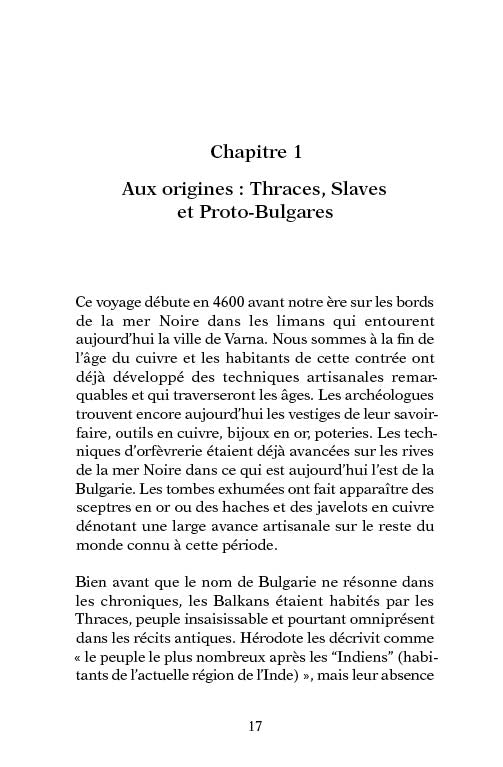 Chapitre 1

Aux origines : Thraces, Slaves et Proto-Bulgares

Ce voyage débute en 4600 avant notre ère sur les bords de la mer Noire dans les limans qui entourent aujourd'hui la ville de Varna. Nous sommes à la fin de l'âge du cuivre et les habitants de cette contrée ont déjà développé des techniques artisanales remarquables et qui traverseront les âges. Les archéologues trouvent encore aujourd'hui les vestiges de leur savoir-faire, outils en cuivre, bijoux en or, poteries. Les techniques d'orfèvrerie étaient déjà avancées sur les rives de la mer Noire dans ce qui est aujourd'hui l'est de la Bulgarie. Les tombes exhumées ont fait apparaître des sceptres en or ou des haches et des javelots en cuivre dénotant une large avance artisanale sur le reste du monde connu à cette période.

Bien avant que le nom de Bulgarie ne résonne dans les chroniques, les Balkans étaient habités par les Thraces, peuple insaisissable et pourtant omniprésent dans les récits antiques. Hérodote les décrivit comme « le peuple le plus nombreux après les "Indiens" (habitants de l'actuelle région de l'Inde) », mais leur absence

17